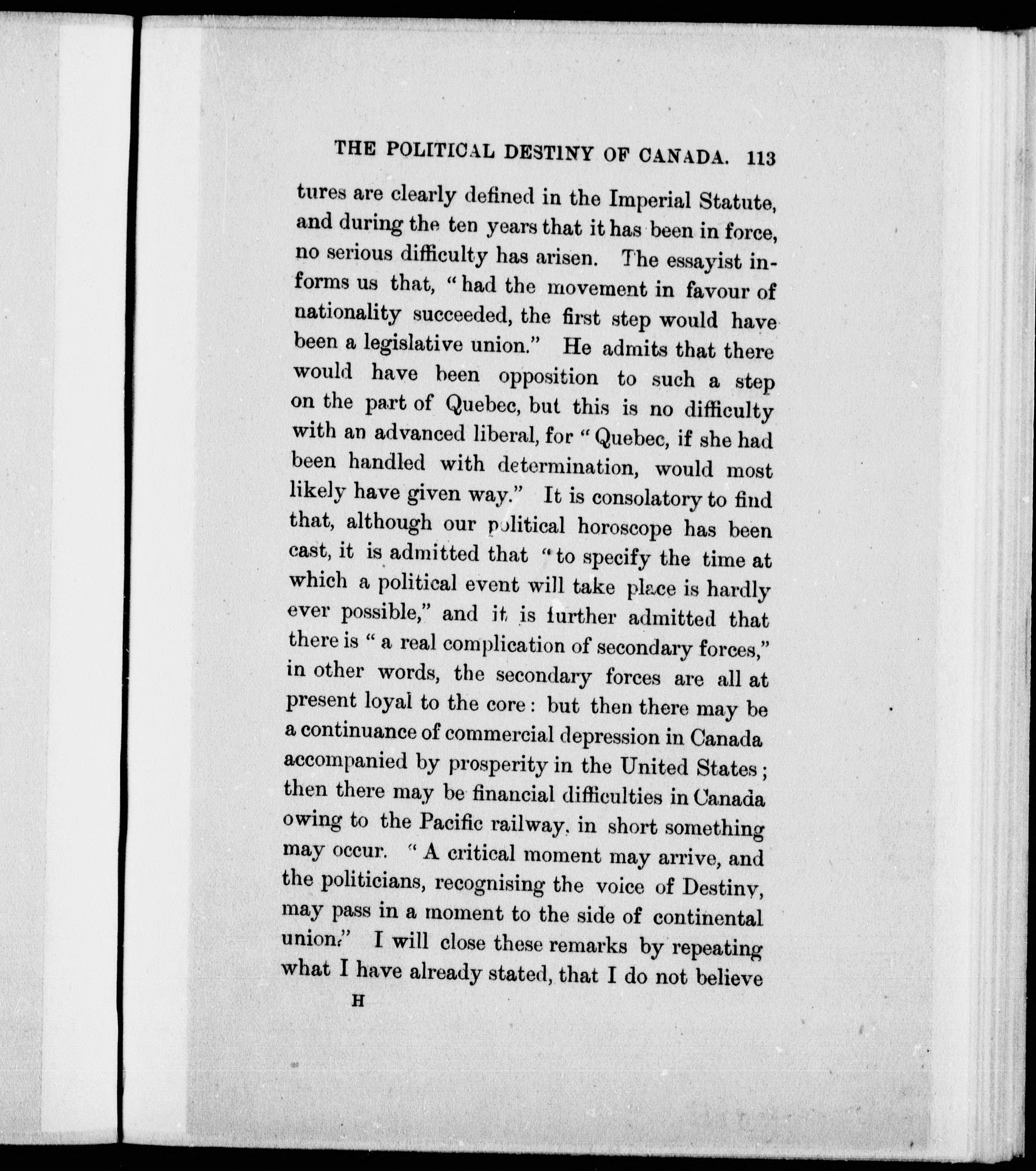 THE POLITICAL DESTINY OF CANADA. 113

tures are clearly defined in the Imperial Statute, and during the ten years that it has been in force, no serious difficulty has arisen. The essayist informs us that, "had the movement in favour of nationality succeeded, the first step would have been a legislative union." He admits that there would have been opposition to such a step on the part of Quebec, but this is no difficulty with an advanced liberal, for "Quebec, if she had been handled with determination, would most likely have given way." It is consolatory to find that, although our political horoscope has been cast, it is admitted that "to specify the time at which a political event will take place is hardly ever possible," and it is further admitted that there is "a real complication of secondary forces," in other words, the secondary forces are all at present loyal to the core: but then there may be a continuance of commercial depression in Canada accompanied by prosperity in the United States; then there may be financial difficulties in Canada owing to the Pacific railway, in short something may occur. "A critical moment may arrive, and the politicians, recognising the voice of Destiny, may pass in a moment to the side of continental union." I will close these remarks by repeating what I have already stated, that I do not believe

H